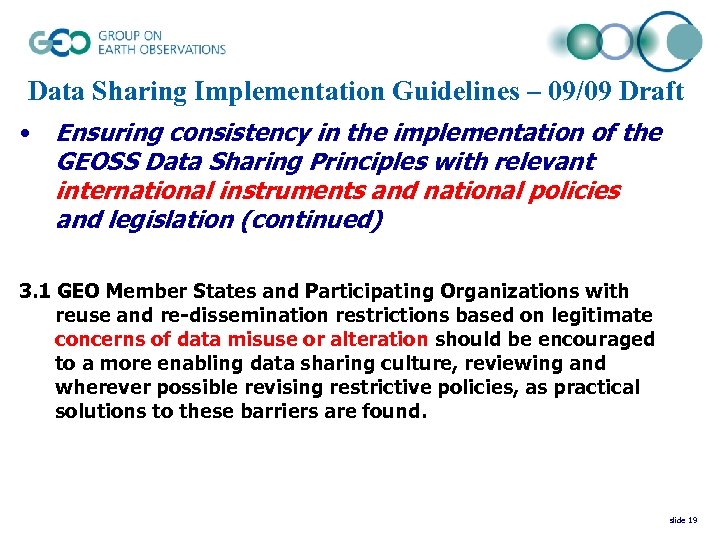 GEO GROUP ON EARTH OBSERVATIONS

Data Sharing Implementation Guidelines – 09/09 Draft

• Ensuring consistency in the implementation of the GEOSS Data Sharing Principles with relevant international instruments and national policies and legislation (continued)

3.1 GEO Member States and Participating Organizations with reuse and re-dissemination restrictions based on legitimate concerns of data misuse or alteration should be encouraged to a more enabling data sharing culture, reviewing and wherever possible revising restrictive policies, as practical solutions to these barriers are found.

slide 19